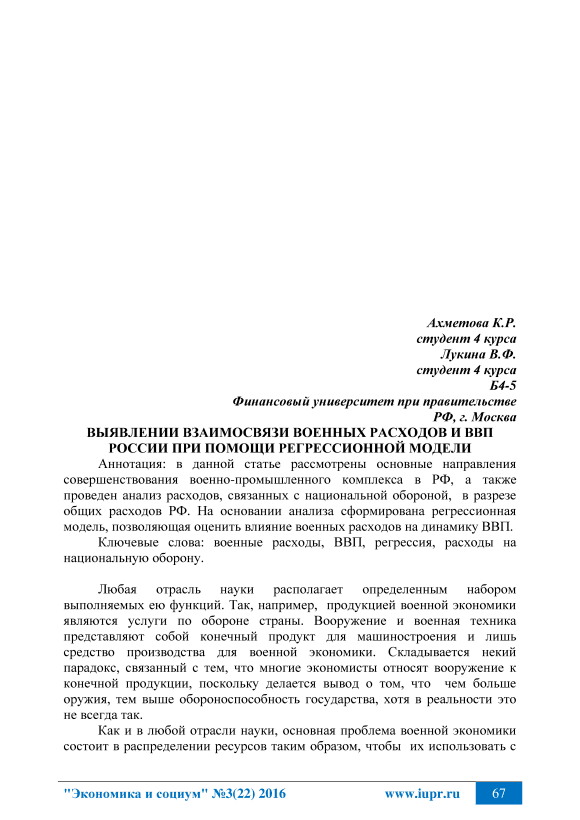 Ахметова К.Р.
студент 4 курса
Лукина В.Ф.
студент 4 курса
Б4-5
Финансовый университет при правительстве
РФ, г. Москва

ВЫЯВЛЕНИИ ВЗАИМОСВЯЗИ ВОЕННЫХ РАСХОДОВ И ВВП РОССИИ ПРИ ПОМОЩИ РЕГРЕССИОННОЙ МОДЕЛИ

Аннотация: в данной статье рассмотрены основные направления совершенствования военно-промышленного комплекса в РФ, а также проведен анализ расходов, связанных с национальной обороной, в разрезе общих расходов РФ. На основании анализа сформирована регрессионная модель, позволяющая оценить влияние военных расходов на динамику ВВП.

Ключевые слова: военные расходы, ВВП, регрессия, расходы на национальную оборону.

Любая отрасль науки располагает определенным набором выполняемых ею функций. Так, например, продукцией военной экономики являются услуги по обороне страны. Вооружение и военная техника представляют собой конечный продукт для машиностроения и лишь средство производства для военной экономики. Складывается некий парадокс, связанный с тем, что многие экономисты относят вооружение к конечной продукции, поскольку делается вывод о том, что чем больше оружия, тем выше обороноспособность государства, хотя в реальности это не всегда так.

Как и в любой отрасли науки, основная проблема военной экономики состоит в распределении ресурсов таким образом, чтобы их использовать с

"Экономика и социум" №3(22) 2016 www.iupr.ru 67